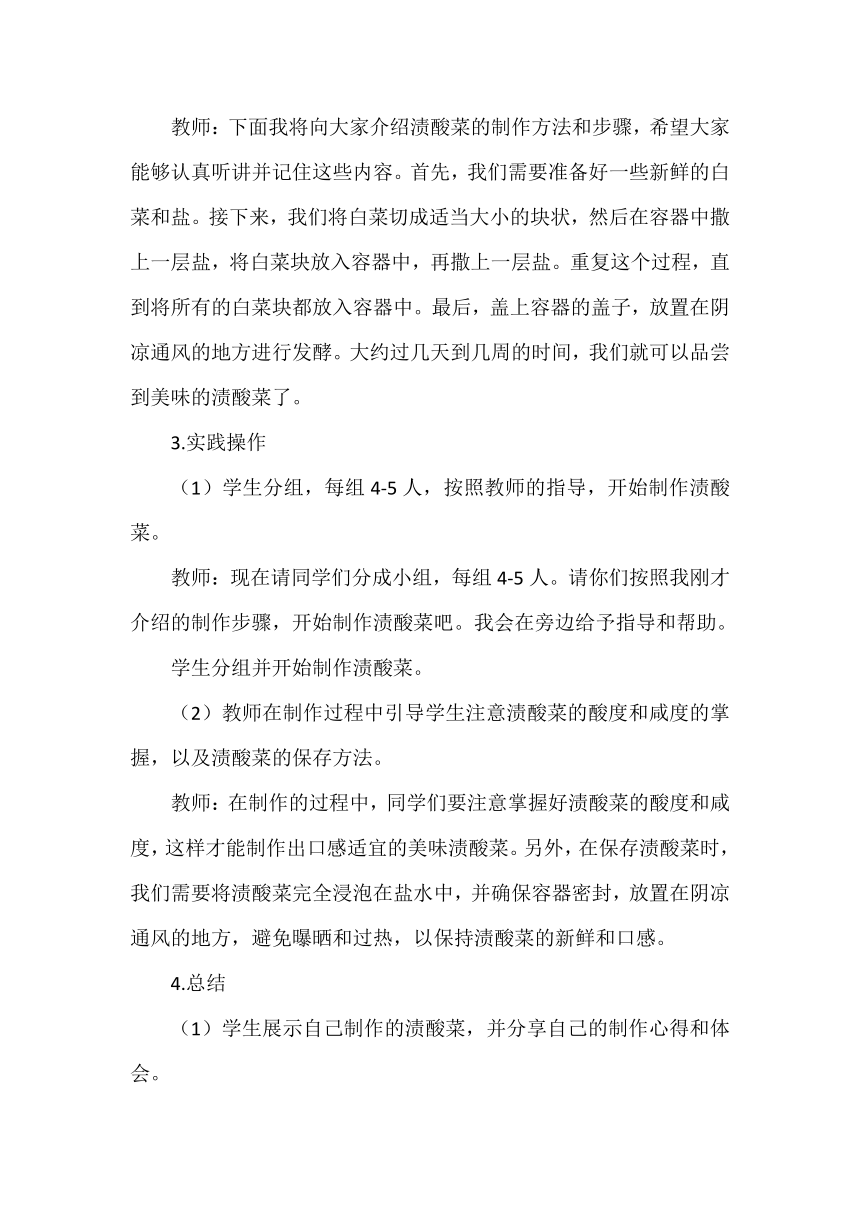 教师：下面我将向大家介绍渍酸菜的制作方法和步骤，希望大家能够认真听讲并记住这些内容。首先，我们需要准备好一些新鲜的白菜和盐。接下来，我们将白菜切成适当大小的块状，然后在容器中撒上一层盐，将白菜块放入容器中，再撒上一层盐。重复这个过程，直到将所有的白菜块都放入容器中。最后，盖上容器的盖子，放置在阴凉通风的地方进行发酵。大约过几天到几周的时间，我们就可以品尝到美味的渍酸菜了。

3.实践操作

（1）学生分组，每组 4-5 人，按照教师的指导，开始制作渍酸菜。

教师：现在请同学们分成小组，每组 4-5 人。请你们按照我刚才介绍的制作步骤，开始制作渍酸菜吧。我会在旁边给予指导和帮助。

学生分组并开始制作渍酸菜。

（2）教师在制作过程中引导学生注意渍酸菜的酸度和咸度的掌握，以及渍酸菜的保存方法。

教师：在制作的过程中，同学们要注意掌握好渍酸菜的酸度和咸度，这样才能制作出口感适宜的美味渍酸菜。另外，在保存渍酸菜时，我们需要将渍酸菜完全浸泡在盐水中，并确保容器密封，放置在阴凉通风的地方，避免曝晒和过热，以保持渍酸菜的新鲜和口感。

4.总结

（1）学生展示自己制作的渍酸菜，并分享自己的制作心得和体会。